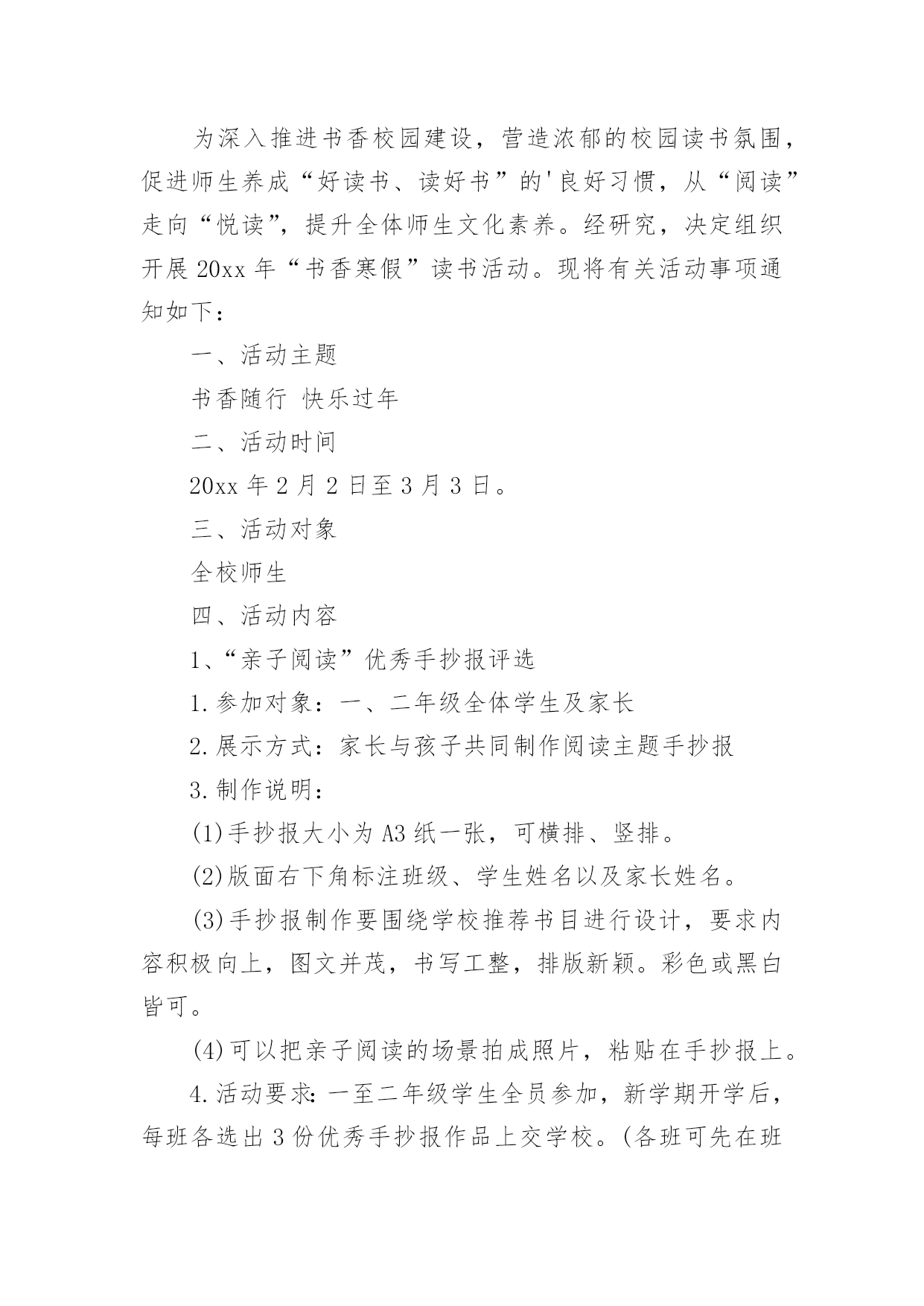 为深入推进书香校园建设，营造浓郁的校园读书氛围，促进师生养成“好读书、读好书”的'良好习惯，从“阅读”走向“悦读”，提升全体师生文化素养。经研究，决定组织开展 20xx 年“书香寒假”读书活动。现将有关活动事项通知如下：

一、活动主题

书香随行 快乐过年

二、活动时间

20xx 年 2 月 2 日至 3 月 3 日。

三、活动对象

全校师生

四、活动内容

1、“亲子阅读”优秀手抄报评选

1.参加对象：一、二年级全体学生及家长

2.展示方式：家长与孩子共同制作阅读主题手抄报

3.制作说明：

(1)手抄报大小为 A3 纸一张，可横排、竖排。

(2)版面右下角标注班级、学生姓名以及家长姓名。

(3)手抄报制作要围绕学校推荐书目进行设计，要求内容积极向上，图文并茂，书写工整，排版新颖。彩色或黑白皆可。

(4)可以把亲子阅读的场景拍成照片，粘贴在手抄报上。

4.活动要求：一至二年级学生全员参加，新学期开学后，每班各选出 3 份优秀手抄报作品上交学校。(各班可先在班